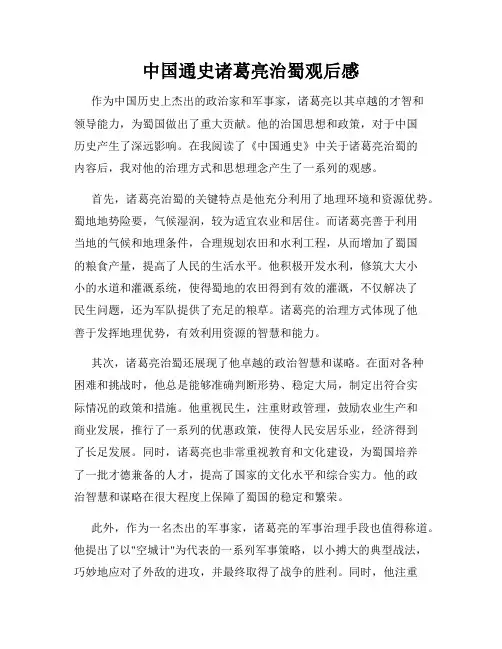 中国通史诸葛亮治蜀观后感

作为中国历史上杰出的政治家和军事家，诸葛亮以其卓越的才智和领导能力，为蜀国做出了重大贡献。他的治国思想和政策，对于中国历史产生了深远影响。在我阅读了《中国通史》中关于诸葛亮治蜀的内容后，我对他的治理方式和思想理念产生了一系列的观感。

首先，诸葛亮治蜀的关键特点是他充分利用了地理环境和资源优势。蜀地地势险要，气候湿润，较为适宜农业和居住。而诸葛亮善于利用当地的气候和地理条件，合理规划农田和水利工程，从而增加了蜀国的粮食产量，提高了人民的生活水平。他积极开发水利，修筑大大小小的水道和灌溉系统，使得蜀地的农田得到有效的灌溉，不仅解决了民生问题，还为军队提供了充足的粮草。诸葛亮的治理方式体现了他善于发挥地理优势，有效利用资源的智慧和能力。

其次，诸葛亮治蜀还展现了他卓越的政治智慧和谋略。在面对各种困难和挑战时，他总是能够准确判断形势、稳定大局，制定出符合实际情况的政策和措施。他重视民生，注重财政管理，鼓励农业生产和商业发展，推行了一系列的优惠政策，使得人民安居乐业，经济得到了长足发展。同时，诸葛亮也非常重视教育和文化建设，为蜀国培养了一批才德兼备的人才，提高了国家的文化水平和综合实力。他的政治智慧和谋略在很大程度上保障了蜀国的稳定和繁荣。

此外，作为一名杰出的军事家，诸葛亮的军事治理手段也值得称道。他提出了以"空城计"为代表的一系列军事策略，以小搏大的典型战法，巧妙地应对了外敌的进攻，并最终取得了战争的胜利。同时，他注重